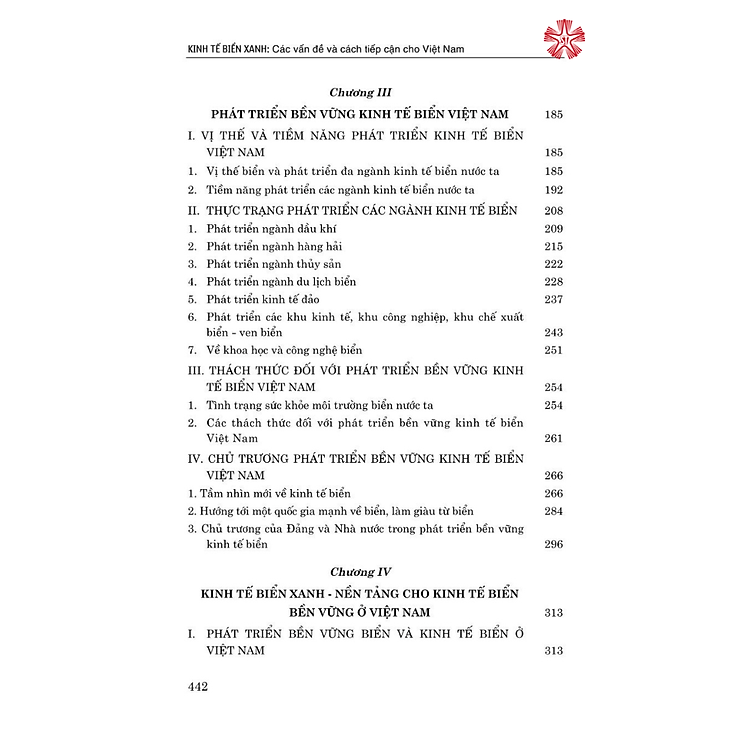 KINH TẾ BIỂN XANH: Các vấn đề và cách tiếp cận cho Việt Nam

Chương III

PHÁT TRIỂN BỀN VỮNG KINH TẾ BIỂN VIỆT NAM 185

I. VỊ THẾ VÀ TIỀM NĂNG PHÁT TRIỂN KINH TẾ BIỂN VIỆT NAM 185

1. Vị thế biển và phát triển đa ngành kinh tế biển nước ta 185

2. Tiềm năng phát triển các ngành kinh tế biển nước ta 192

II. THỰC TRẠNG PHÁT TRIỂN CÁC NGÀNH KINH TẾ BIỂN 208

1. Phát triển ngành dầu khí 209

2. Phát triển ngành hàng hải 215

3. Phát triển ngành thủy sản 222

4. Phát triển ngành du lịch biển 228

5. Phát triển kinh tế đảo 237

6. Phát triển các khu kinh tế, khu công nghiệp, khu chế xuất biển - ven biển 243

7. Về khoa học và công nghệ biển 251

III. THÁCH THỨC ĐỐI VỚI PHÁT TRIỂN BỀN VỮNG KINH TẾ BIỂN VIỆT NAM 254

1. Tình trạng sức khỏe môi trường biển nước ta 254

2. Các thách thức đối với phát triển bền vững kinh tế biển Việt Nam 261

IV. CHỦ TRƯƠNG PHÁT TRIỂN BỀN VỮNG KINH TẾ BIỂN VIỆT NAM 266

1. Tầm nhìn mới về kinh tế biển 266

2. Hướng tới một quốc gia mạnh về biển, làm giàu từ biển 284

3. Chủ trương của Đảng và Nhà nước trong phát triển bền vững kinh tế biển 296

Chương IV

KINH TẾ BIỂN XANH - NỀN TẢNG CHO KINH TẾ BIỂN BỀN VỮNG Ở VIỆT NAM 313

I. PHÁT TRIỂN BỀN VỮNG BIỂN VÀ KINH TẾ BIỂN Ở VIỆT NAM 313

442